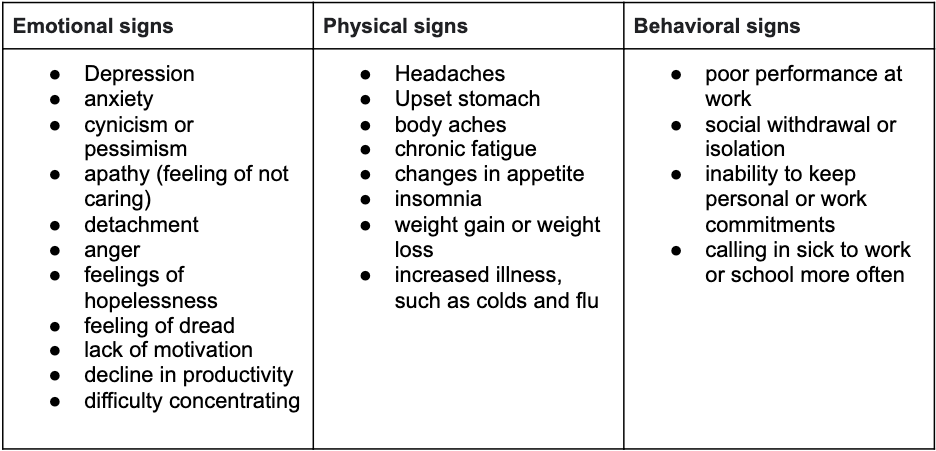 | Emotional signs | Physical signs | Behavioral signs |
|---|---|---|
| • Depression • anxiety • cynicism or pessimism • apathy (feeling of not caring) • detachment • anger • feelings of hopelessness • feeling of dread • lack of motivation • decline in productivity • difficulty concentrating | • Headaches • Upset stomach • body aches • chronic fatigue • changes in appetite • insomnia • weight gain or weight loss • increased illness, such as colds and flu | • poor performance at work • social withdrawal or isolation • inability to keep personal or work commitments • calling in sick to work or school more often |